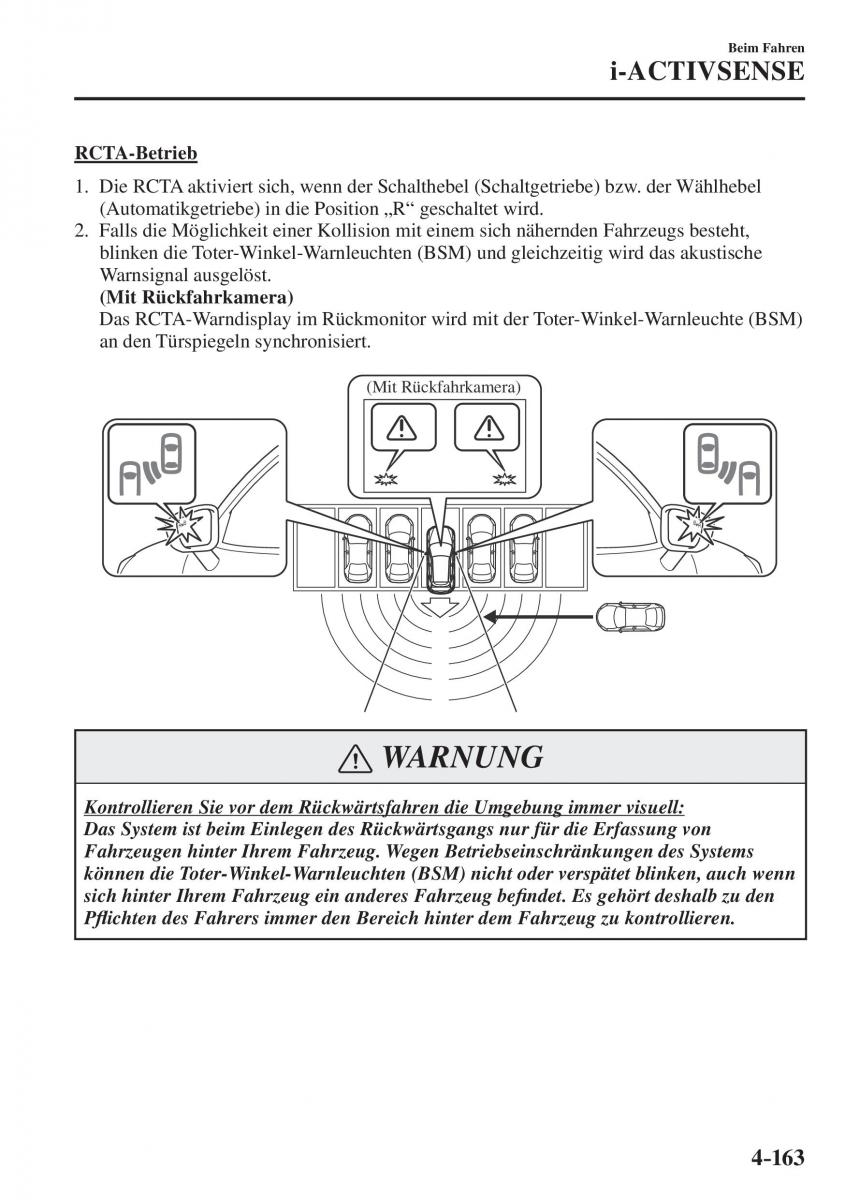 Beim Fahren
i-ACTIVSENSE

RCTA-Betrieb

1. Die RCTA aktiviert sich, wenn der Schalthebel (Schaltgetriebe) bzw. der Wählhebel (Automatikgetriebe) in die Position „R“ geschaltet wird.
2. Falls die Möglichkeit einer Kollision mit einem sich nähernden Fahrzeugs besteht, blinken die Toter-Winkel-Warnleuchten (BSM) und gleichzeitig wird das akustische Warnsignal ausgelöst.
(Mit Rückfahrkamera)
Das RCTA-Warndisplay im Rückmonitor wird mit der Toter-Winkel-Warnleuchte (BSM) an den Türspiegeln synchronisiert.

(Mit Rückfahrkamera)

WARNUNG

Kontrollieren Sie vor dem Rückwärtsfahren die Umgebung immer visuell:
Das System ist beim Einlegen des Rückwärtsgangs nur für die Erfassung von Fahrzeugen hinter Ihrem Fahrzeug. Wegen Betriebseinschränkungen des Systems können die Toter-Winkel-Warnleuchten (BSM) nicht oder verspätet blinken, auch wenn sich hinter Ihrem Fahrzeug ein anderes Fahrzeug befindet. Es gehört deshalb zu den Pflichten des Fahrers immer den Bereich hinter dem Fahrzeug zu kontrollieren.

4-163